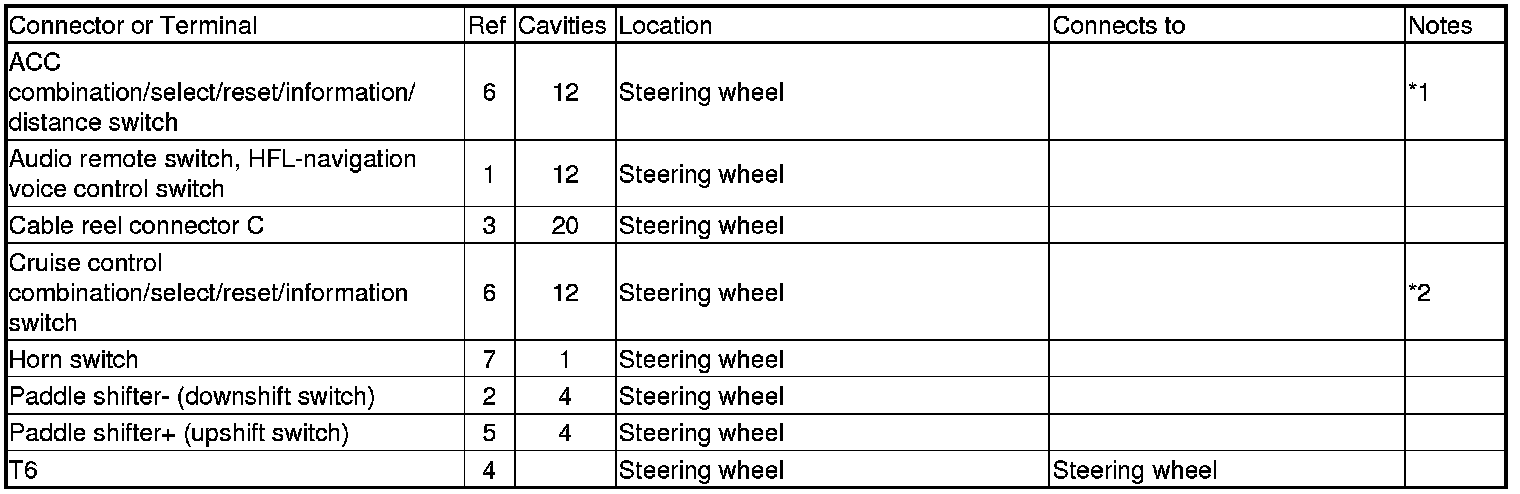 | Connector or Terminal | Ref | Cavities | Location | Connects to | Notes |
|---|---|---|---|---|---|
| ACC combination/select/reset/information/ distance switch | 6 | 12 | Steering wheel | | *1 |
| Audio remote switch, HFL-navigation voice control switch | 1 | 12 | Steering wheel | | |
| Cable reel connector C | 3 | 20 | Steering wheel | | |
| Cruise control combination/select/reset/information switch | 6 | 12 | Steering wheel | | *2 |
| Horn switch | 7 | 1 | Steering wheel | | |
| Paddle shifter- (downshift switch) | 2 | 4 | Steering wheel | | |
| Paddle shifter+ (upshift switch) | 5 | 4 | Steering wheel | | |
| T6 | 4 | | Steering wheel | Steering wheel | |